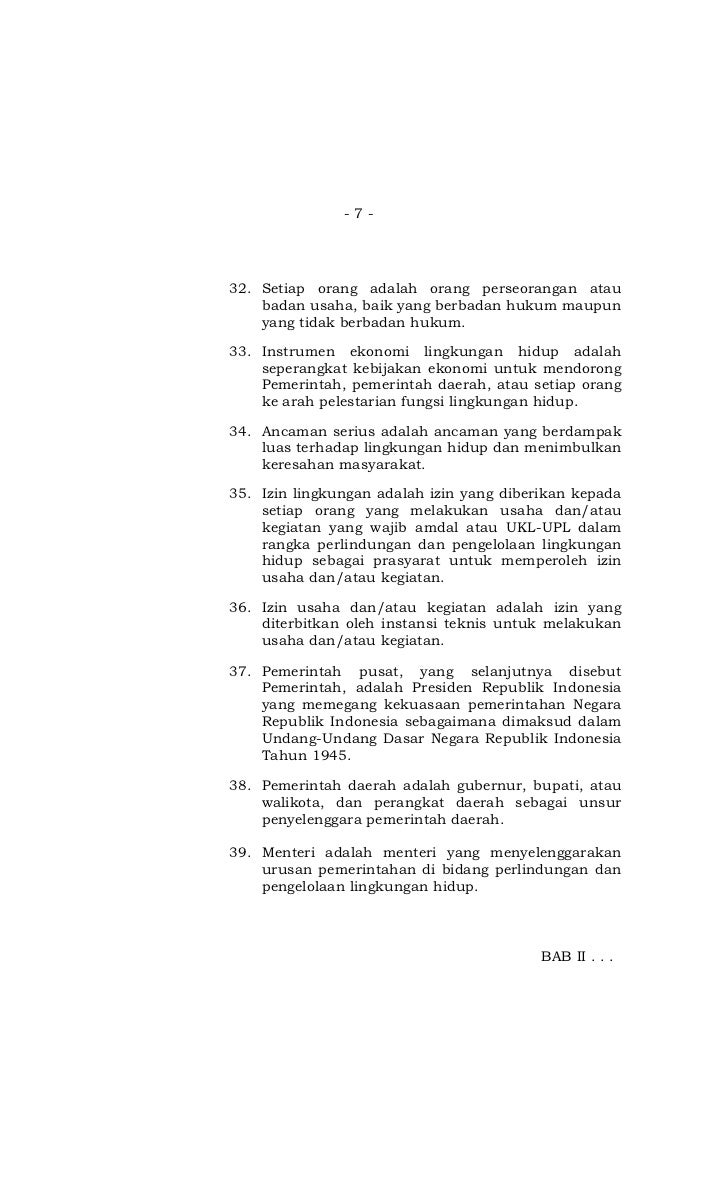 - 7 -

32. Setiap orang adalah orang perseorangan atau badan usaha, baik yang berbadan hukum maupun yang tidak berbadan hukum.

33. Instrumen ekonomi lingkungan hidup adalah seperangkat kebijakan ekonomi untuk mendorong Pemerintah, pemerintah daerah, atau setiap orang ke arah pelestarian fungsi lingkungan hidup.

34. Ancaman serius adalah ancaman yang berdampak luas terhadap lingkungan hidup dan menimbulkan keresahan masyarakat.

35. Izin lingkungan adalah izin yang diberikan kepada setiap orang yang melakukan usaha dan/atau kegiatan yang wajib amdal atau UKL-UPL dalam rangka perlindungan dan pengelolaan lingkungan hidup sebagai prasyarat untuk memperoleh izin usaha dan/atau kegiatan.

36. Izin usaha dan/atau kegiatan adalah izin yang diterbitkan oleh instansi teknis untuk melakukan usaha dan/atau kegiatan.

37. Pemerintah pusat, yang selanjutnya disebut Pemerintah, adalah Presiden Republik Indonesia yang memegang kekuasaan pemerintahan Negara Republik Indonesia sebagaimana dimaksud dalam Undang-Undang Dasar Negara Republik Indonesia Tahun 1945.

38. Pemerintah daerah adalah gubernur, bupati, atau walikota, dan perangkat daerah sebagai unsur penyelenggara pemerintah daerah.

39. Menteri adalah menteri yang menyelenggarakan urusan pemerintahan di bidang perlindungan dan pengelolaan lingkungan hidup.

BAB II . . .